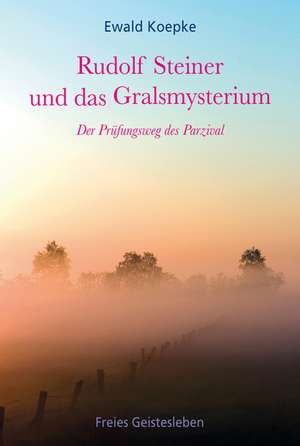 Ewald Koepke

Rudolf Steiner und das Gralsmysterium

Der Prüfungsweg des Parzival

Freies Geistesleben